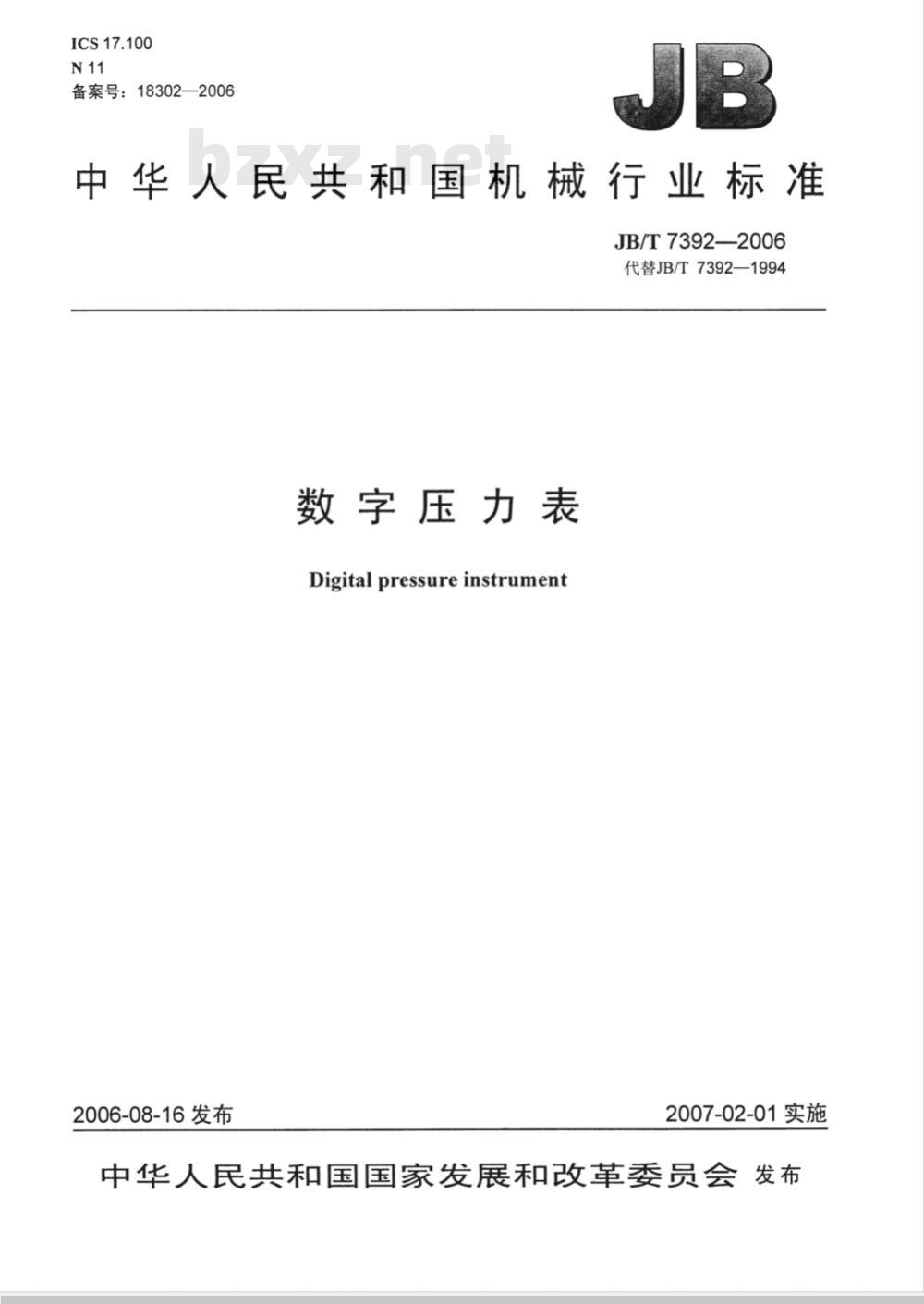 ICS 17.100
N 11
备案号：18302—2006

JB

bzxz.net

中华人民共和国机械行业标准

JB/T 7392—2006
代替JB/T 7392—1994

数字压力表

Digital pressure instrument

2006-08-16 发布

2007-02-01 实施

中华人民共和国国家发展和改革委员会 发布